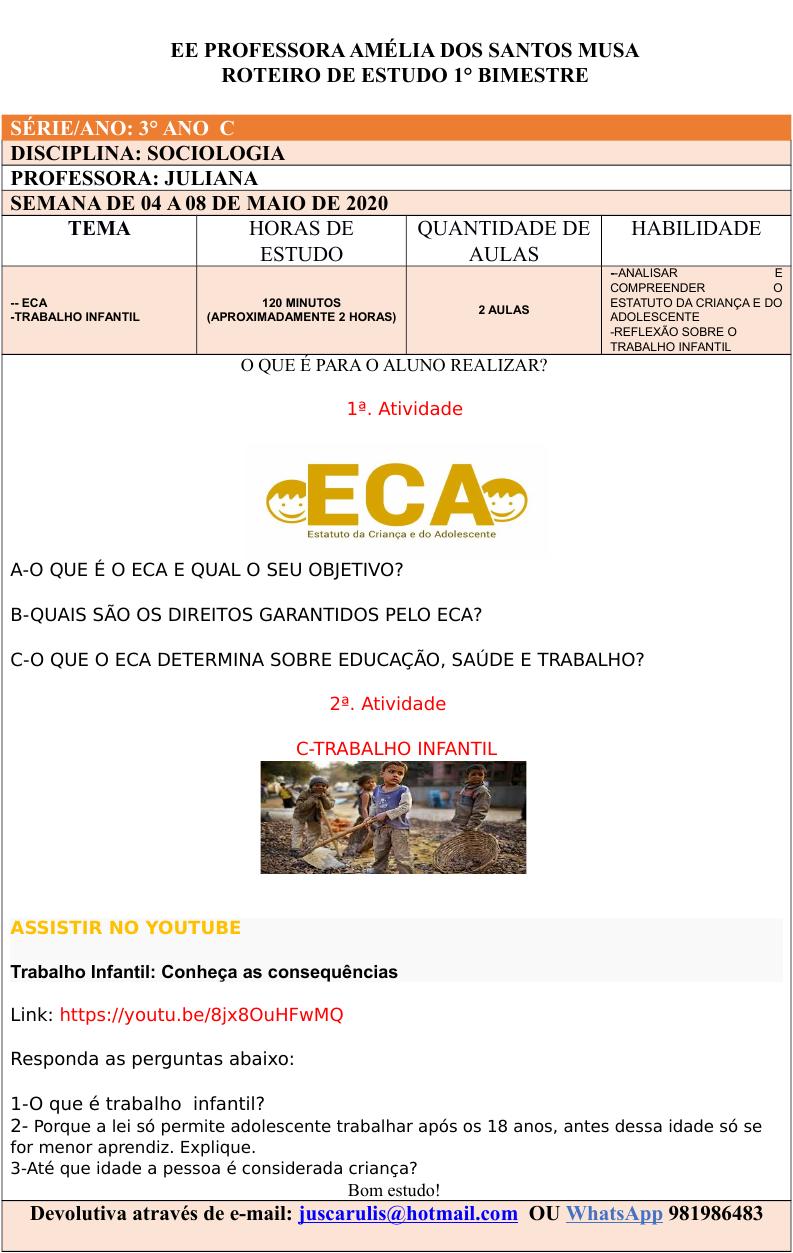 EE PROFESSORA AMÉLIA DOS SANTOS MUSA
ROTEIRO DE ESTUDO 1° BIMESTRE

SÉRIE/ANO: 3° ANO C
DISCIPLINA: SOCIOLOGIA
PROFESSORA: JULIANA
SEMANA DE 04 A 08 DE MAIO DE 2020

| TEMA | HORAS DE ESTUDO | QUANTIDADE DE AULAS | HABILIDADE |
|---|---|---|---|
| -- ECA -TRABALHO INFANTIL | 120 MINUTOS (APROXIMADAMENTE 2 HORAS) | 2 AULAS | --ANALISAR E COMPREENDER O ESTATUTO DA CRIANÇA E DO ADOLESCENTE -REFLEXÃO SOBRE O TRABALHO INFANTIL |

O QUE É PARA O ALUNO REALIZAR?

1ª. Atividade

ECA
Estatuto da Criança e do Adolescente

A-O QUE É O ECA E QUAL O SEU OBJETIVO?

B-QUAIS SÃO OS DIREITOS GARANTIDOS PELO ECA?

C-O QUE O ECA DETERMINA SOBRE EDUCAÇÃO, SAÚDE E TRABALHO?

2ª. Atividade

C-TRABALHO INFANTIL

ASSISTIR NO YOUTUBE

Trabalho Infantil: Conheça as consequências

Link: https://youtu.be/8jx8OuHFwMQ

Responda as perguntas abaixo:

1-O que é trabalho infantil?
2- Porque a lei só permite adolescente trabalhar após os 18 anos, antes dessa idade só se for menor aprendiz. Explique.
3-Até que idade a pessoa é considerada criança?

Bom estudo!

Devolutiva através de e-mail: juscarulis@hotmail.com OU WhatsApp 981986483